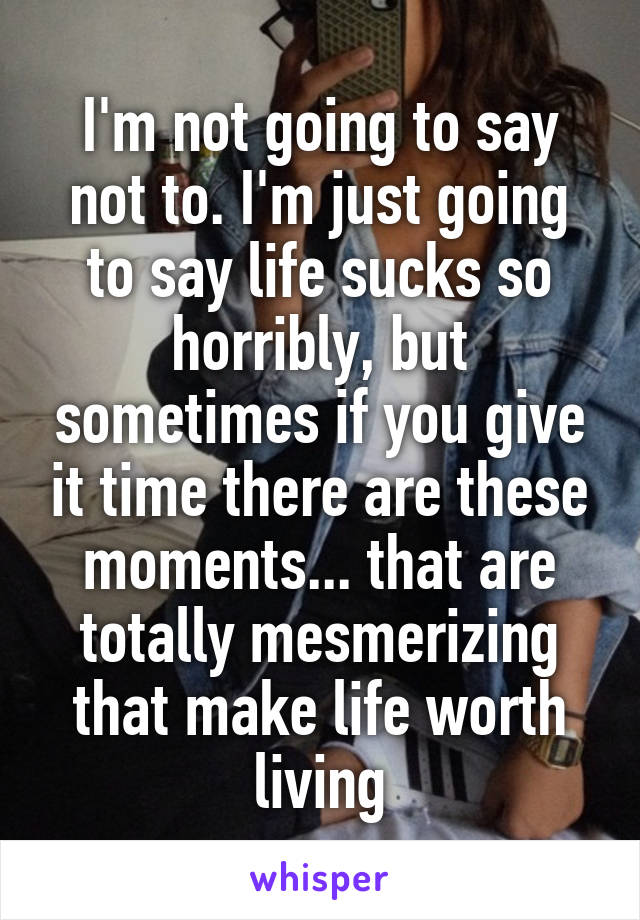 I'm not going to say not to. I'm just going to say life sucks so horribly, but sometimes if you give it time there are these moments... that are totally mesmerizing that make life worth living

whisper